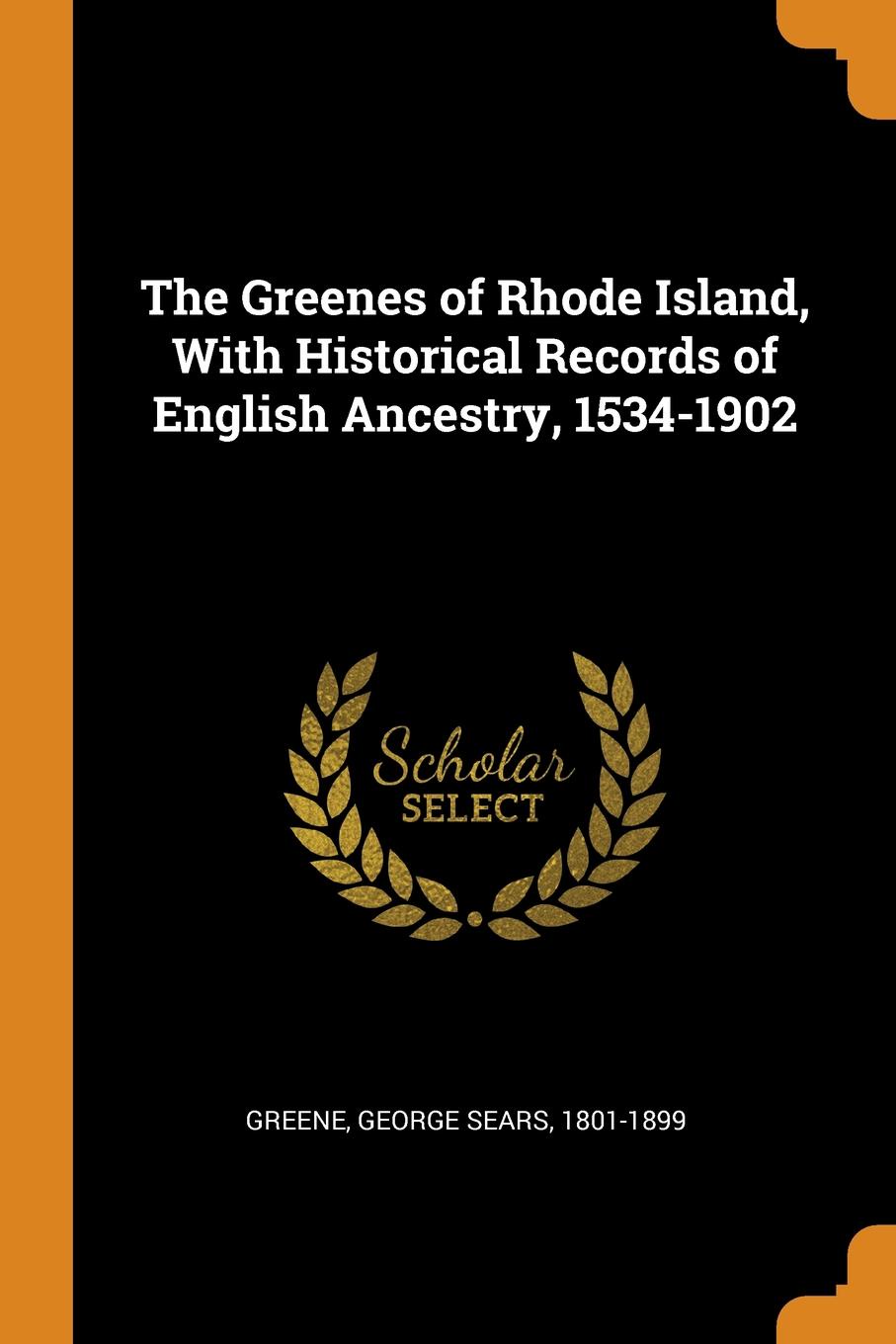 The Greenes of Rhode Island, With Historical Records of English Ancestry, 1534-1902

Scholar
SELECT

GREENE, GEORGE SEARS, 1801-1899